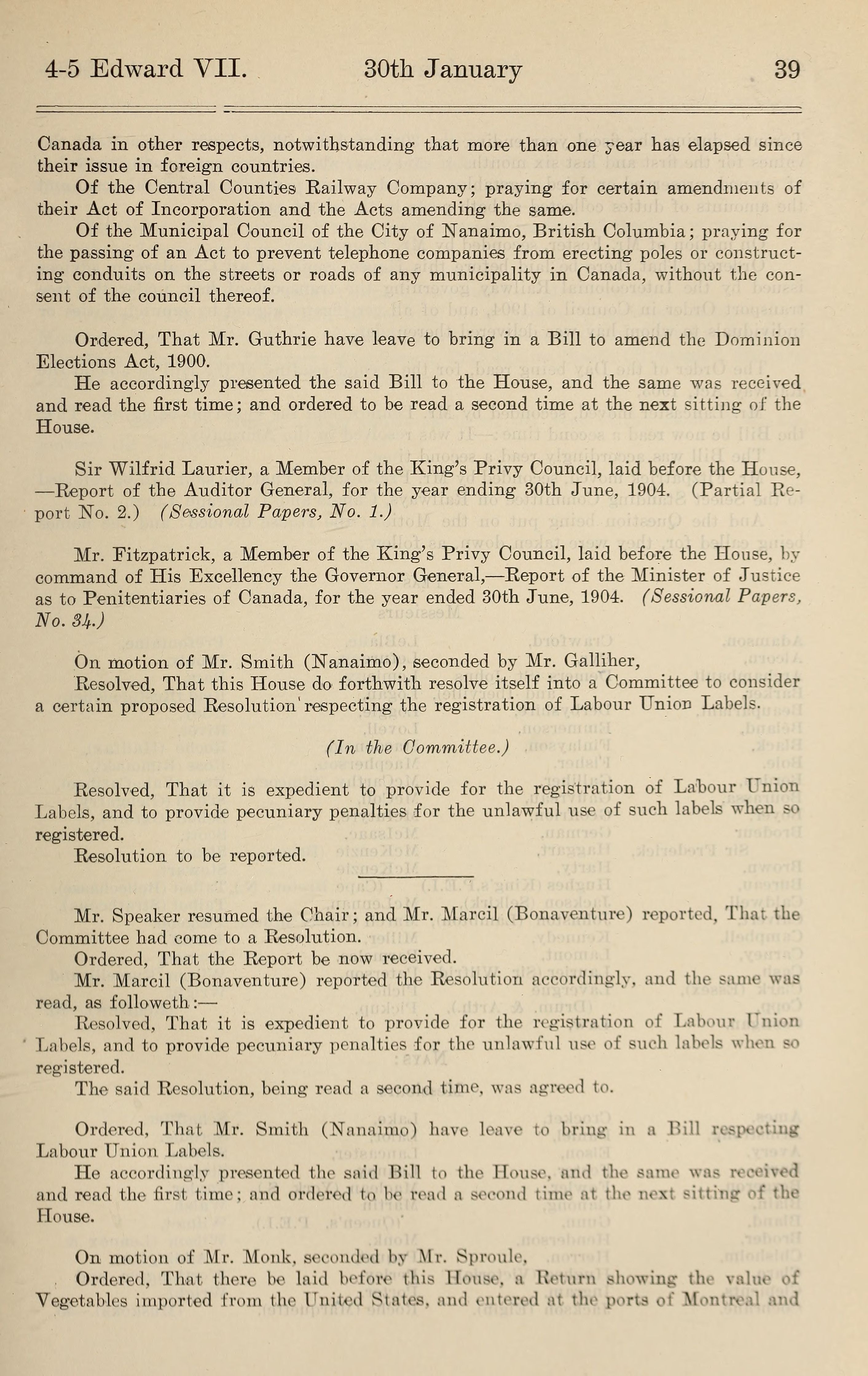 4-5 Edward VII.          30th January          39

Canada in other respects, notwithstanding that more than one year has elapsed since their issue in foreign countries.

Of the Central Counties Railway Company; praying for certain amendments of their Act of Incorporation and the Acts amending the same.

Of the Municipal Council of the City of Nanaimo, British Columbia; praying for the passing of an Act to prevent telephone companies from erecting poles or constructing conduits on the streets or roads of any municipality in Canada, without the consent of the council thereof.

Ordered, That Mr. Guthrie have leave to bring in a Bill to amend the Dominion Elections Act, 1900.

He accordingly presented the said Bill to the House, and the same was received and read the first time; and ordered to be read a second time at the next sitting of the House.

Sir Wilfrid Laurier, a Member of the King's Privy Council, laid before the House, —Report of the Auditor General, for the year ending 30th June, 1904. (Partial Report No. 2.) (Sessional Papers, No. 1.)

Mr. Fitzpatrick, a Member of the King's Privy Council, laid before the House, by command of His Excellency the Governor General,—Report of the Minister of Justice as to Penitentiaries of Canada, for the year ended 30th June, 1904. (Sessional Papers, No. 34.)

On motion of Mr. Smith (Nanaimo), seconded by Mr. Galliher,

Resolved, That this House do forthwith resolve itself into a Committee to consider a certain proposed Resolution respecting the registration of Labour Union Labels.

(In the Committee.)

Resolved, That it is expedient to provide for the registration of Labour Union Labels, and to provide pecuniary penalties for the unlawful use of such labels when so registered.

Resolution to be reported.

Mr. Speaker resumed the Chair; and Mr. Marcil (Bonaventure) reported, That the Committee had come to a Resolution.

Ordered, That the Report be now received.

Mr. Marcil (Bonaventure) reported the Resolution accordingly, and the same was read, as followeth:—

Resolved, That it is expedient to provide for the registration of Labour Union Labels, and to provide pecuniary penalties for the unlawful use of such labels when so registered.

The said Resolution, being read a second time, was agreed to.

Ordered, That Mr. Smith (Nanaimo) have leave to bring in a Bill respecting Labour Union Labels.

He accordingly presented the said Bill to the House, and the same was received and read the first time; and ordered to be read a second time at the next sitting of the House.

On motion of Mr. Monk, seconded by Mr. Sproule,

Ordered, That there be laid before this House, a Return showing the value of Vegetables imported from the United States, and entered at the ports of Montreal and